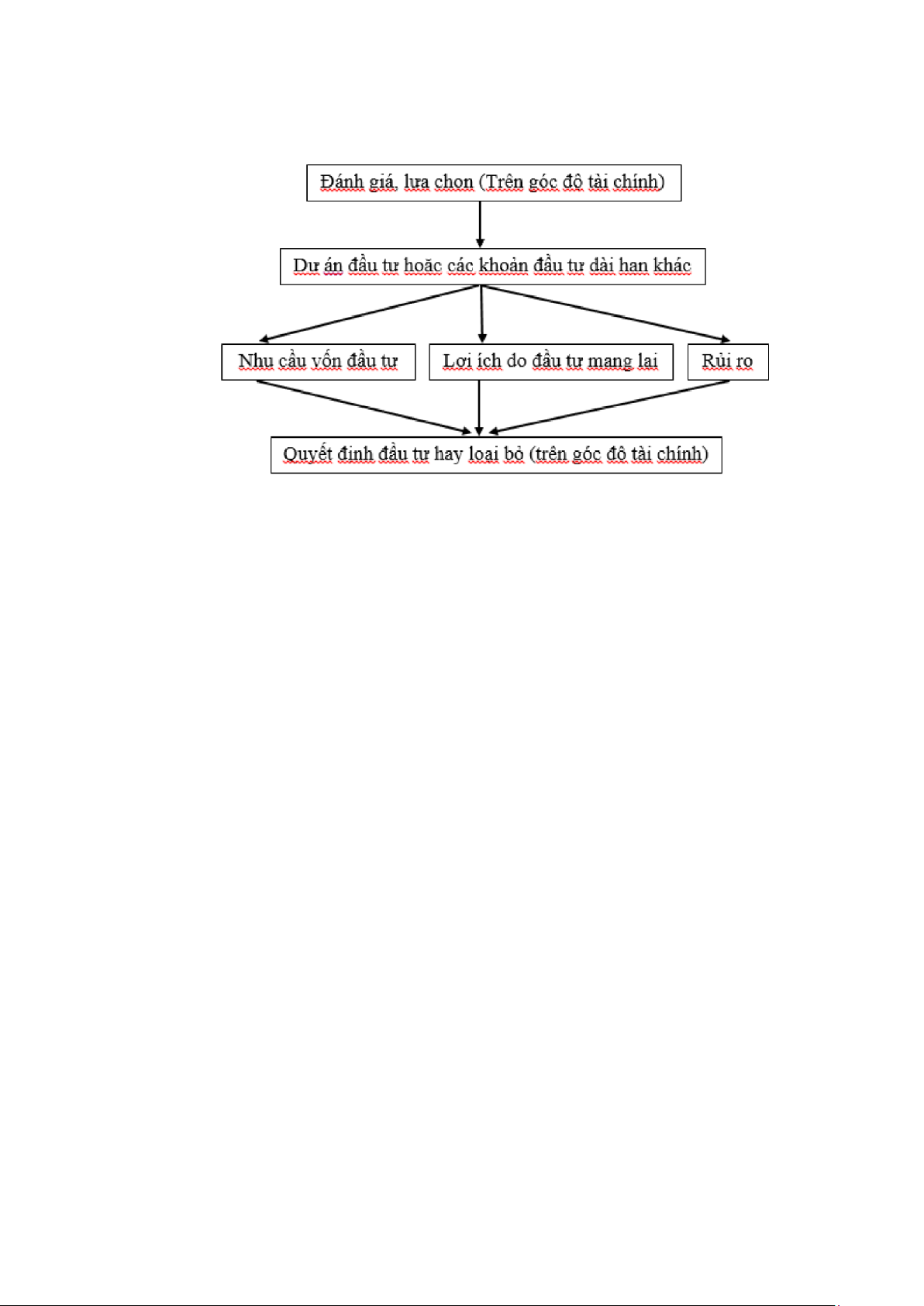 Đánh giá, lựa chọn (Trên góc độ tài chính)

Dự án đầu tư hoặc các khoản đầu tư dài hạn khác

Nhu cầu vốn đầu tư

Lợi ích do đầu tư mang lại

Rủi ro

Quyết định đầu tư hay loại bỏ (trên góc độ tài chính)